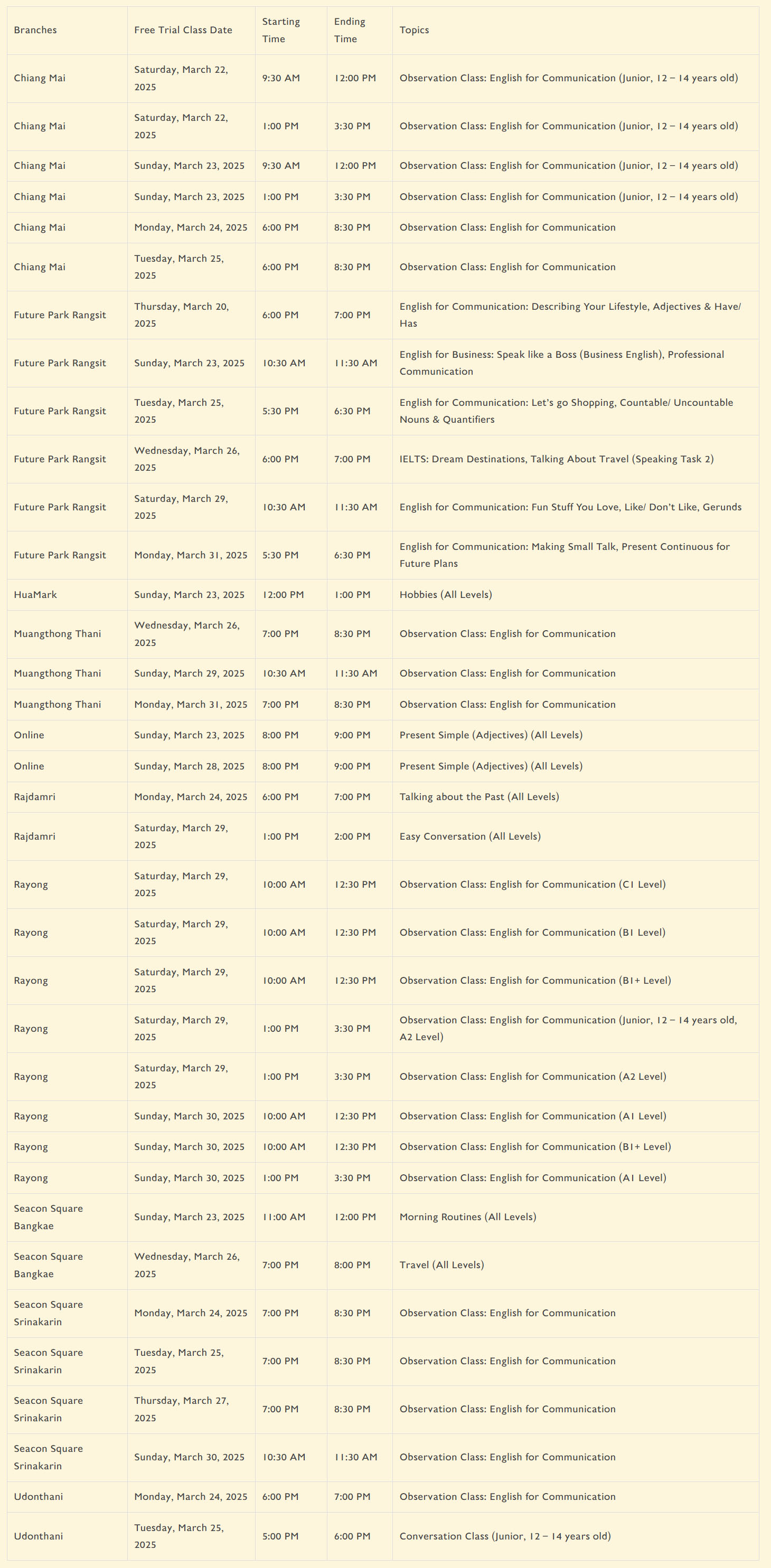 | Branches | Free Trial Class Date | Starting Time | Ending Time | Topics |
|---|---|---|---|---|
| Chiang Mai | Saturday, March 22, 2025 | 9:30 AM | 12:00 PM | Observation Class: English for Communication (Junior, 12 – 14 years old) |
| Chiang Mai | Saturday, March 22, 2025 | 1:00 PM | 3:30 PM | Observation Class: English for Communication (Junior, 12 – 14 years old) |
| Chiang Mai | Sunday, March 23, 2025 | 9:30 AM | 12:00 PM | Observation Class: English for Communication (Junior, 12 – 14 years old) |
| Chiang Mai | Sunday, March 23, 2025 | 1:00 PM | 3:30 PM | Observation Class: English for Communication (Junior, 12 – 14 years old) |
| Chiang Mai | Monday, March 24, 2025 | 6:00 PM | 8:30 PM | Observation Class: English for Communication |
| Chiang Mai | Tuesday, March 25, 2025 | 6:00 PM | 8:30 PM | Observation Class: English for Communication |
| Future Park Rangsit | Thursday, March 20, 2025 | 6:00 PM | 7:00 PM | English for Communication: Describing Your Lifestyle, Adjectives & Have/ Has |
| Future Park Rangsit | Sunday, March 23, 2025 | 10:30 AM | 11:30 AM | English for Business: Speak like a Boss (Business English), Professional Communication |
| Future Park Rangsit | Tuesday, March 25, 2025 | 5:30 PM | 6:30 PM | English for Communication: Let's go Shopping, Countable/ Uncountable Nouns & Quantifiers |
| Future Park Rangsit | Wednesday, March 26, 2025 | 6:00 PM | 7:00 PM | IELTS: Dream Destinations, Talking About Travel (Speaking Task 2) |
| Future Park Rangsit | Saturday, March 29, 2025 | 10:30 AM | 11:30 AM | English for Communication: Fun Stuff You Love, Like/ Don't Like, Gerunds |
| Future Park Rangsit | Monday, March 31, 2025 | 5:30 PM | 6:30 PM | English for Communication: Making Small Talk, Present Continuous for Future Plans |
| HuaMark | Sunday, March 23, 2025 | 12:00 PM | 1:00 PM | Hobbies (All Levels) |
| Muangthong Thani | Wednesday, March 26, 2025 | 7:00 PM | 8:30 PM | Observation Class: English for Communication |
| Muangthong Thani | Sunday, March 29, 2025 | 10:30 AM | 11:30 AM | Observation Class: English for Communication |
| Muangthong Thani | Monday, March 31, 2025 | 7:00 PM | 8:30 PM | Observation Class: English for Communication |
| Online | Sunday, March 23, 2025 | 8:00 PM | 9:00 PM | Present Simple (Adjectives) (All Levels) |
| Online | Sunday, March 28, 2025 | 8:00 PM | 9:00 PM | Present Simple (Adjectives) (All Levels) |
| Rajdamri | Monday, March 24, 2025 | 6:00 PM | 7:00 PM | Talking about the Past (All Levels) |
| Rajdamri | Saturday, March 29, 2025 | 1:00 PM | 2:00 PM | Easy Conversation (All Levels) |
| Rayong | Saturday, March 29, 2025 | 10:00 AM | 12:30 PM | Observation Class: English for Communication (C1 Level) |
| Rayong | Saturday, March 29, 2025 | 10:00 AM | 12:30 PM | Observation Class: English for Communication (B1 Level) |
| Rayong | Saturday, March 29, 2025 | 10:00 AM | 12:30 PM | Observation Class: English for Communication (B1+ Level) |
| Rayong | Saturday, March 29, 2025 | 1:00 PM | 3:30 PM | Observation Class: English for Communication (Junior, 12 – 14 years old, A2 Level) |
| Rayong | Saturday, March 29, 2025 | 1:00 PM | 3:30 PM | Observation Class: English for Communication (A2 Level) |
| Rayong | Sunday, March 30, 2025 | 10:00 AM | 12:30 PM | Observation Class: English for Communication (A1 Level) |
| Rayong | Sunday, March 30, 2025 | 10:00 AM | 12:30 PM | Observation Class: English for Communication (B1+ Level) |
| Rayong | Sunday, March 30, 2025 | 1:00 PM | 3:30 PM | Observation Class: English for Communication (A1 Level) |
| Seacon Square Bangkae | Sunday, March 23, 2025 | 11:00 AM | 12:00 PM | Morning Routines (All Levels) |
| Seacon Square Bangkae | Wednesday, March 26, 2025 | 7:00 PM | 8:00 PM | Travel (All Levels) |
| Seacon Square Srinakarin | Monday, March 24, 2025 | 7:00 PM | 8:30 PM | Observation Class: English for Communication |
| Seacon Square Srinakarin | Tuesday, March 25, 2025 | 7:00 PM | 8:30 PM | Observation Class: English for Communication |
| Seacon Square Srinakarin | Thursday, March 27, 2025 | 7:00 PM | 8:30 PM | Observation Class: English for Communication |
| Seacon Square Srinakarin | Sunday, March 30, 2025 | 10:30 AM | 11:30 AM | Observation Class: English for Communication |
| Udonthani | Monday, March 24, 2025 | 6:00 PM | 7:00 PM | Observation Class: English for Communication |
| Udonthani | Tuesday, March 25, 2025 | 5:00 PM | 6:00 PM | Conversation Class (Junior, 12 – 14 years old) |